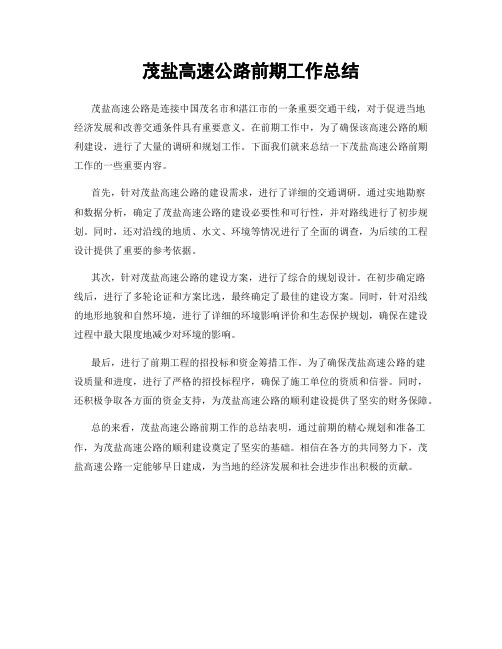 茂盐高速公路前期工作总结

茂盐高速公路是连接中国茂名市和湛江市的一条重要交通干线，对于促进当地经济发展和改善交通条件具有重要意义。在前期工作中，为了确保该高速公路的顺利建设，进行了大量的调研和规划工作。下面我们就来总结一下茂盐高速公路前期工作的一些重要内容。

首先，针对茂盐高速公路的建设需求，进行了详细的交通调研。通过实地勘察和数据分析，确定了茂盐高速公路的建设必要性和可行性，并对路线进行了初步规划。同时，还对沿线的地质、水文、环境等情况进行了全面的调查，为后续的工程设计提供了重要的参考依据。

其次，针对茂盐高速公路的建设方案，进行了综合的规划设计。在初步确定路线后，进行了多轮论证和方案比选，最终确定了最佳的建设方案。同时，针对沿线的地形地貌和自然环境，进行了详细的环境影响评价和生态保护规划，确保在建设过程中最大限度地减少对环境的影响。

最后，进行了前期工程的招投标和资金筹措工作。为了确保茂盐高速公路的建设质量和进度，进行了严格的招投标程序，确保了施工单位的资质和信誉。同时，还积极争取各方面的资金支持，为茂盐高速公路的顺利建设提供了坚实的财务保障。

总的来看，茂盐高速公路前期工作的总结表明，通过前期的精心规划和准备工作，为茂盐高速公路的顺利建设奠定了坚实的基础。相信在各方的共同努力下，茂盐高速公路一定能够早日建成，为当地的经济发展和社会进步作出积极的贡献。